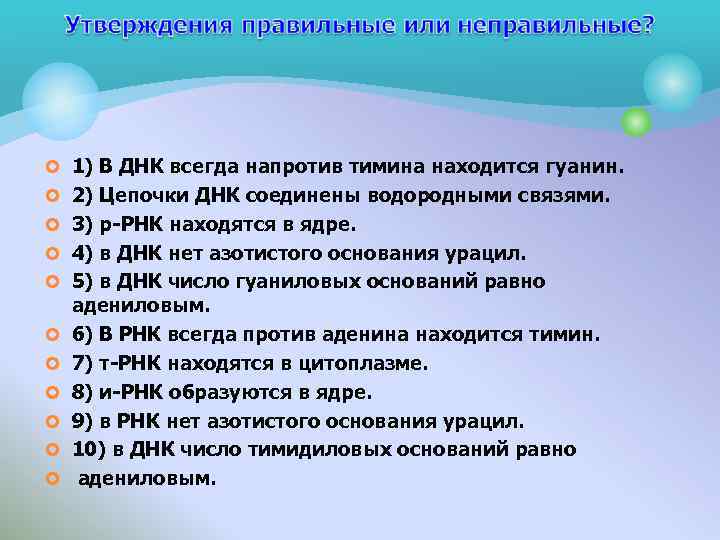 Утверждения правильные или неправильные?

1) В ДНК всегда напротив тимина находится гуанин.
2) Цепочки ДНК соединены водородными связями.
3) р-РНК находятся в ядре.
4) в ДНК нет азотистого основания урацил.
5) в ДНК число гуаниловых оснований равно адениловым.
6) В РНК всегда против аденина находится тимин.
7) т-РНК находятся в цитоплазме.
8) и-РНК образуются в ядре.
9) в РНК нет азотистого основания урацил.
10) в ДНК число тимидиловых оснований равно
адениловым.